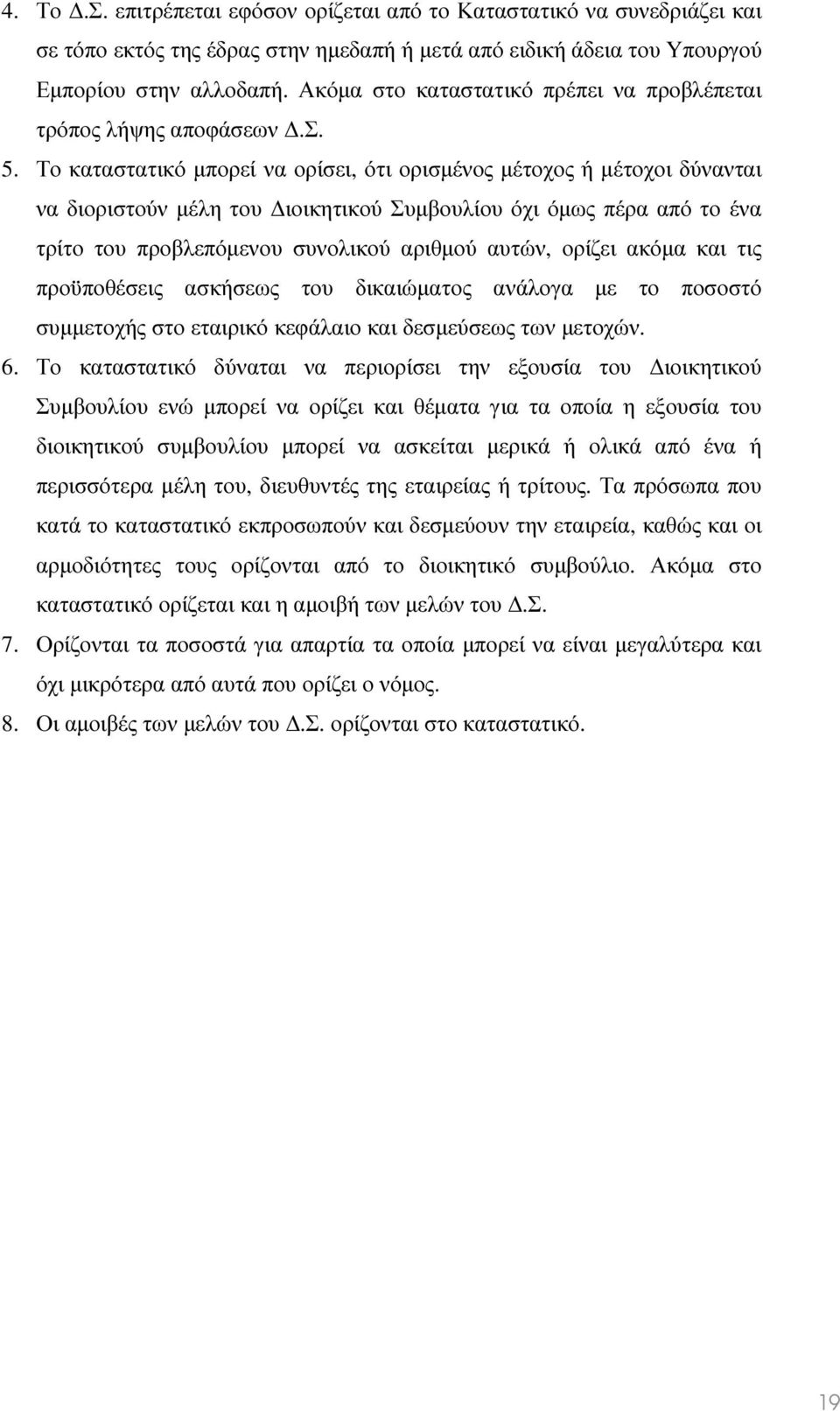 4. Το Δ.Σ. επιτρέπεται εφόσον ορίζεται από το Καταστατικό να συνεδριάζει και σε τόπο εκτός της έδρας στην ημεδαπή ή μετά από ειδική άδεια του Υπουργού Εμπορίου στην αλλοδαπή. Ακόμα στο καταστατικό πρέπει να προβλέπεται τρόπος λήψης αποφάσεων Δ.Σ.

5. Το καταστατικό μπορεί να ορίσει, ότι ορισμένος μέτοχος ή μέτοχοι δύνανται να διοριστούν μέλη του Διοικητικού Συμβουλίου όχι όμως πέρα από το ένα τρίτο του προβλεπόμενου συνολικού αριθμού αυτών, ορίζει ακόμα και τις προϋποθέσεις ασκήσεως του δικαιώματος ανάλογα με το ποσοστό συμμετοχής στο εταιρικό κεφάλαιο και δεσμεύσεως των μετοχών.

6. Το καταστατικό δύναται να περιορίσει την εξουσία του Διοικητικού Συμβουλίου ενώ μπορεί να ορίζει και θέματα για τα οποία η εξουσία του διοικητικού συμβουλίου μπορεί να ασκείται μερικά ή ολικά από ένα ή περισσότερα μέλη του, διευθυντές της εταιρείας ή τρίτους. Τα πρόσωπα που κατά το καταστατικό εκπροσωπούν και δεσμεύουν την εταιρεία, καθώς και οι αρμοδιότητες τους ορίζονται από το διοικητικό συμβούλιο. Ακόμα στο καταστατικό ορίζεται και η αμοιβή των μελών του Δ.Σ.

7. Ορίζονται τα ποσοστά για απαρτία τα οποία μπορεί να είναι μεγαλύτερα και όχι μικρότερα από αυτά που ορίζει ο νόμος.

8. Οι αμοιβές των μελών του Δ.Σ. ορίζονται στο καταστατικό.

19